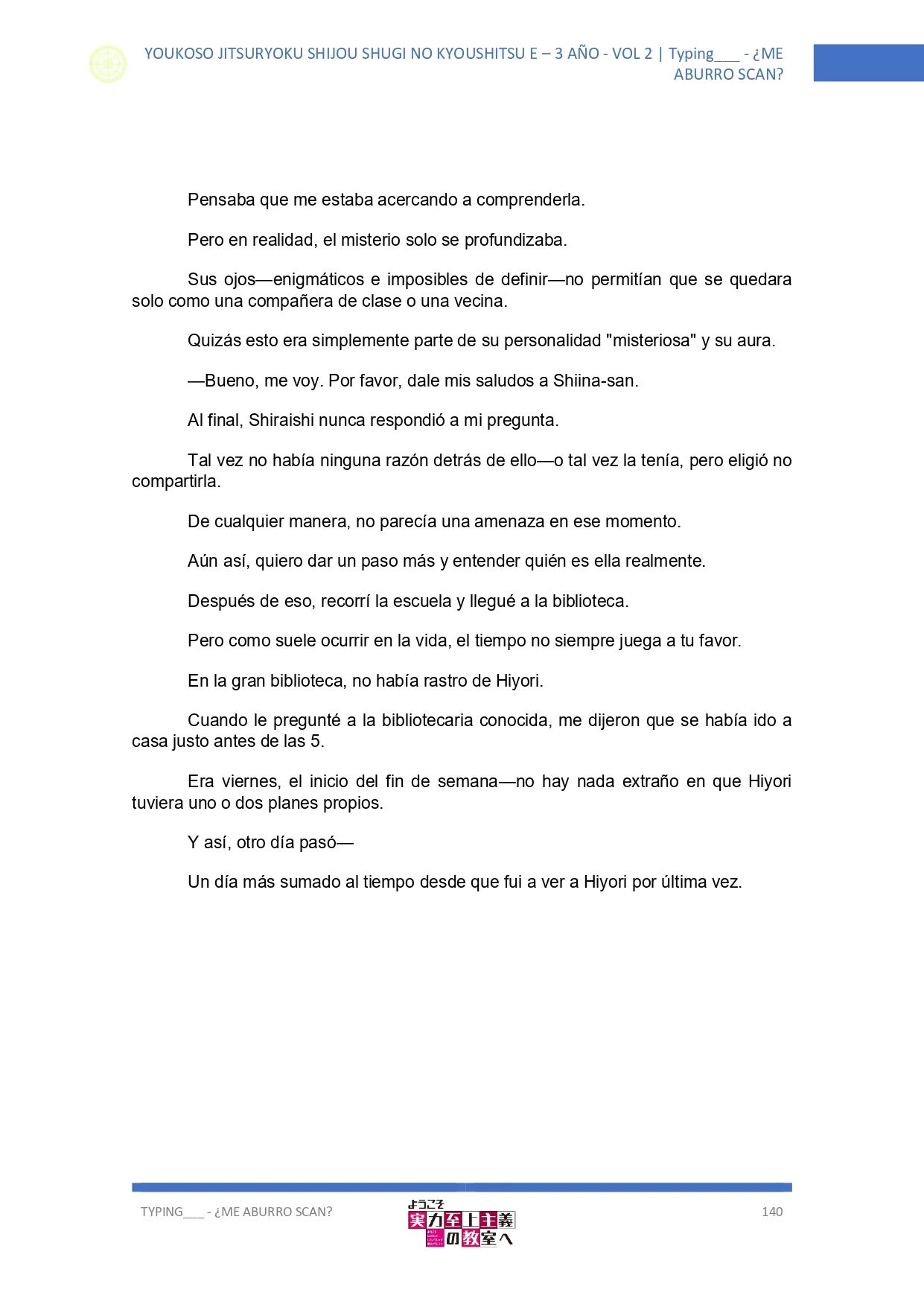 YOUKOSO JITSURYOKU SHIJOU SHUGI NO KYOUSHITSU E – 3 AÑO - VOL 2 | Typing___ - ¿ME ABURRO SCAN?

Pensaba que me estaba acercando a comprenderla.

Pero en realidad, el misterio solo se profundizaba.

Sus ojos—enigmáticos e imposibles de definir—no permitían que se quedara solo como una compañera de clase o una vecina.

Quizás esto era simplemente parte de su personalidad "misteriosa" y su aura.

—Bueno, me voy. Por favor, dale mis saludos a Shiina-san.

Al final, Shiraishi nunca respondió a mi pregunta.

Tal vez no había ninguna razón detrás de ello—o tal vez la tenía, pero eligió no compartirla.

De cualquier manera, no parecía una amenaza en ese momento.

Aún así, quiero dar un paso más y entender quién es ella realmente.

Después de eso, recorrí la escuela y llegué a la biblioteca.

Pero como suele ocurrir en la vida, el tiempo no siempre juega a tu favor.

En la gran biblioteca, no había rastro de Hiyori.

Cuando le pregunté a la bibliotecaria conocida, me dijeron que se había ido a casa justo antes de las 5.

Era viernes, el inicio del fin de semana—no hay nada extraño en que Hiyori tuviera uno o dos planes propios.

Y así, otro día pasó—

Un día más sumado al tiempo desde que fui a ver a Hiyori por última vez.

TYPING___ - ¿ME ABURRO SCAN?

ようこそ 実力至上主義の教室へ

140